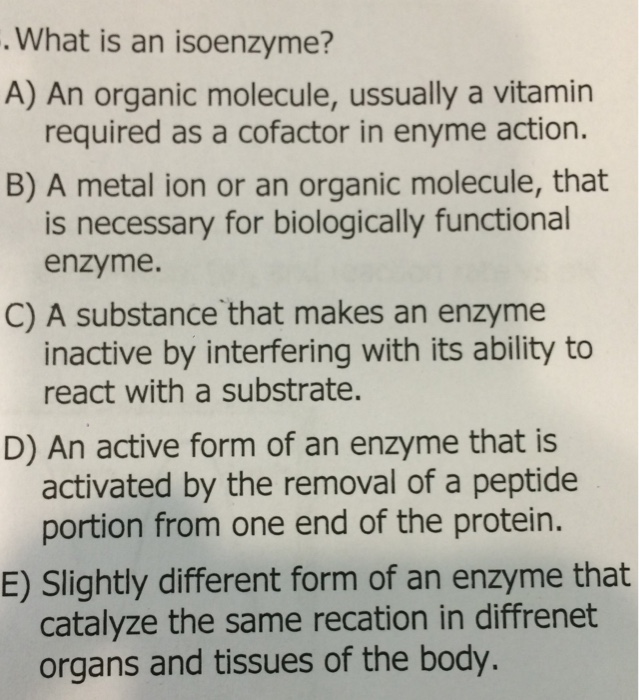 . What is an isoenzyme?

A) An organic molecule, ussually a vitamin required as a cofactor in enyme action.

B) A metal ion or an organic molecule, that is necessary for biologically functional enzyme.

C) A substance that makes an enzyme inactive by interfering with its ability to react with a substrate.

D) An active form of an enzyme that is activated by the removal of a peptide portion from one end of the protein.

E) Slightly different form of an enzyme that catalyze the same recation in diffrenet organs and tissues of the body.